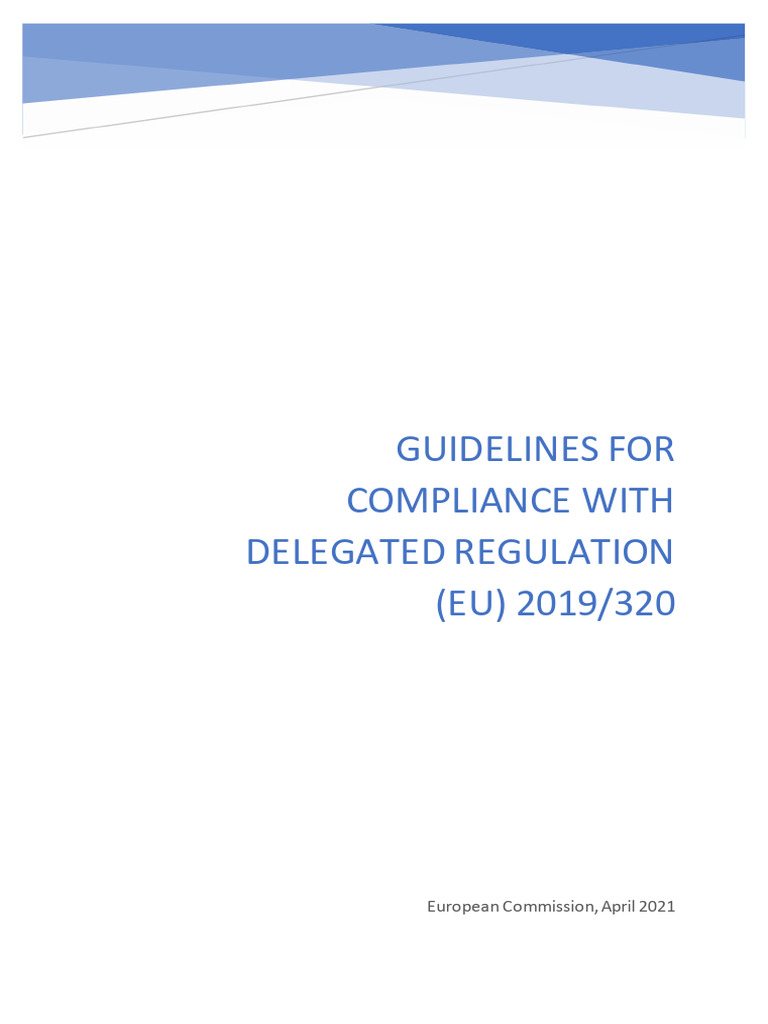 GUIDELINES FOR
COMPLIANCE WITH
DELEGATED REGULATION
(EU) 2019/320

European Commission, April 2021